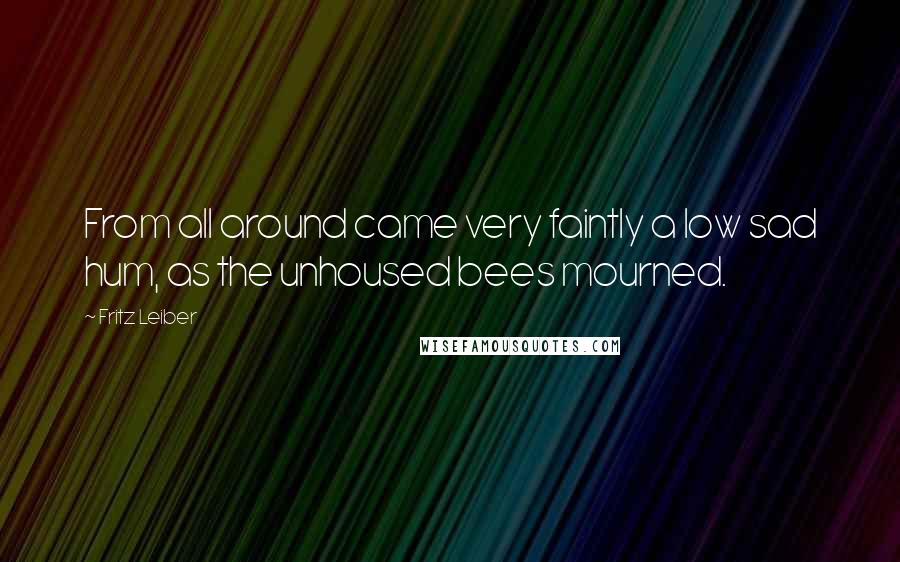 From all around came very faintly a low sad hum, as the unhoused bees mourned.

~ Fritz Leiber

WISEFAMOUSQUOTES.COM